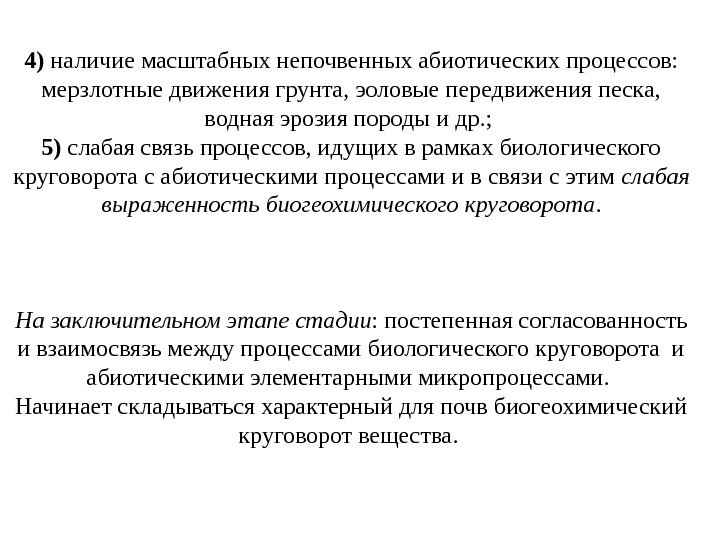 4) наличие масштабных непочвенных абиотических процессов: мерзлотные движения грунта, эоловые передвижения песка, водная эрозия породы и др.;
5) слабая связь процессов, идущих в рамках биологического круговорота с абиотическими процессами и в связи с этим слабая выраженность биогеохимического круговорота.

На заключительном этапе стадии: постепенная согласованность и взаимосвязь между процессами биологического круговорота и абиотическими элементарными микропроцессами.
Начинает складываться характерный для почв биогеохимический круговорот вещества.